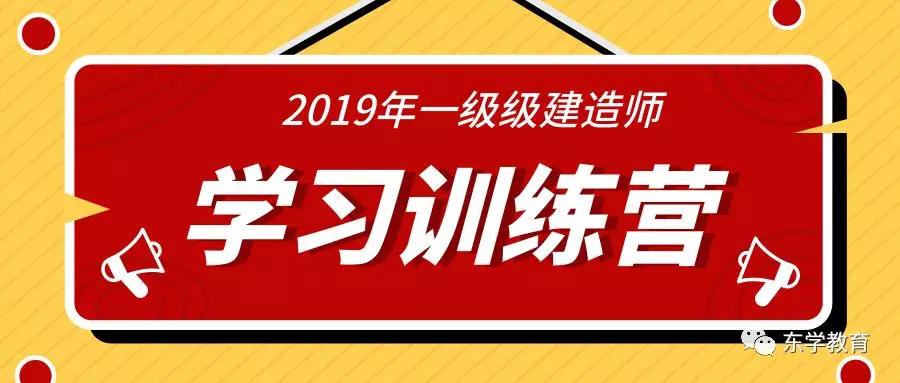 2019年一级级建造师

学习训练营

东学教育